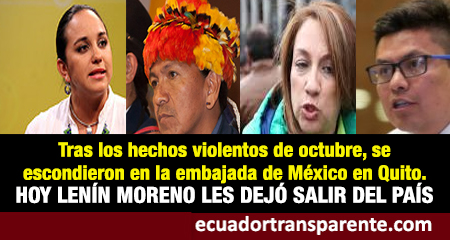 Tras los hechos violentos de octubre, se escondieron en la embajada de México en Quito.
HOY LENÍN MORENO LES DEJÓ SALIR DEL PAÍS

ecuadortransparente.com